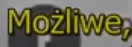 Możliwe,